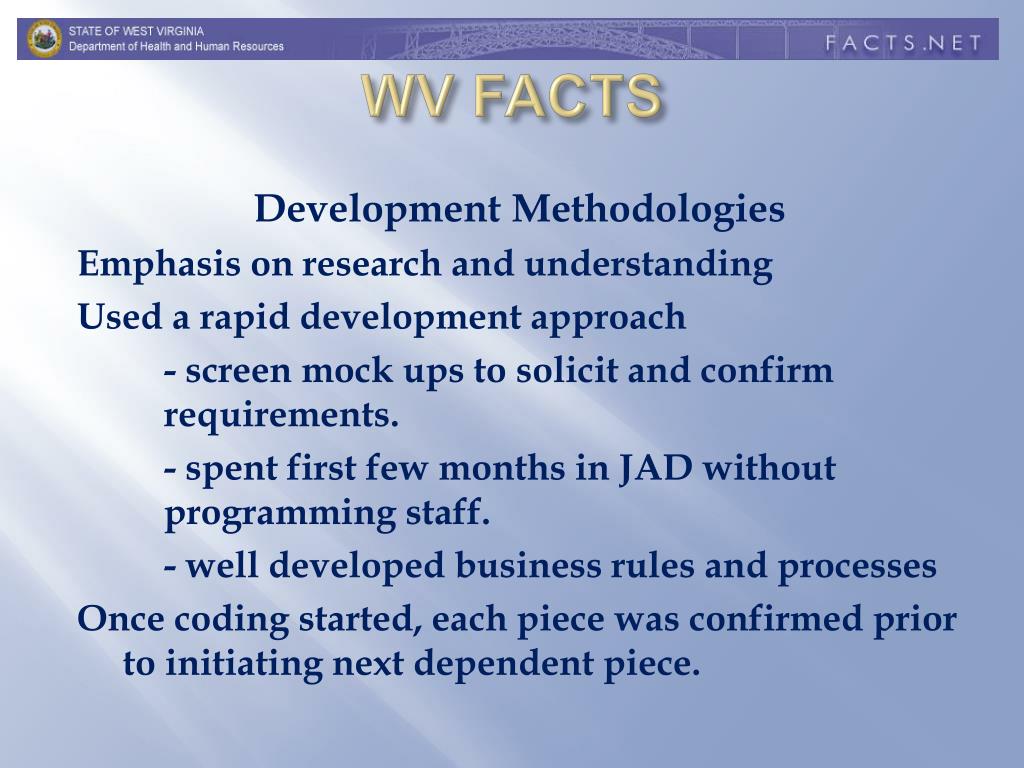 STATE OF WEST VIRGINIA
Department of Health and Human Resources

FACTS.NET

WV FACTS

Development Methodologies

Emphasis on research and understanding

Used a rapid development approach

- screen mock ups to solicit and confirm requirements.

- spent first few months in JAD without programming staff.

- well developed business rules and processes

Once coding started, each piece was confirmed prior to initiating next dependent piece.